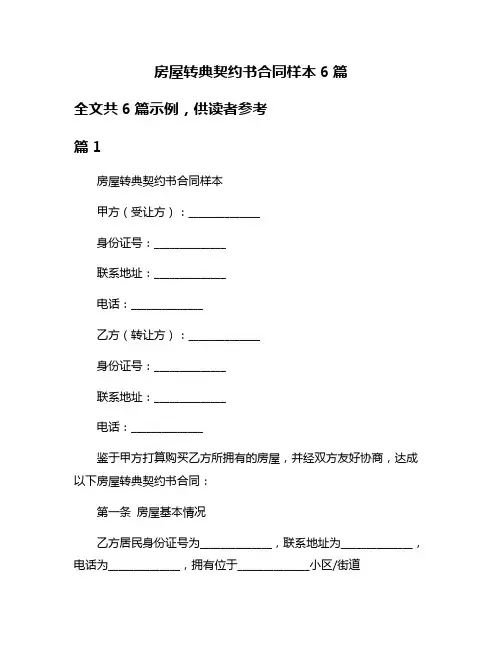 房屋转典契约书合同样本 6 篇

全文共 6 篇示例，供读者参考

篇 1

房屋转典契约书合同样本

甲方（受让方）：______________

身份证号：______________

联系地址：______________

电话：______________

乙方（转让方）：______________

身份证号：______________

联系地址：______________

电话：______________

鉴于甲方打算购买乙方所拥有的房屋，并经双方友好协商，达成以下房屋转典契约书合同：

第一条 房屋基本情况

乙方居民身份证号为______________，联系地址为______________，电话为______________，拥有位于______________小区/街道